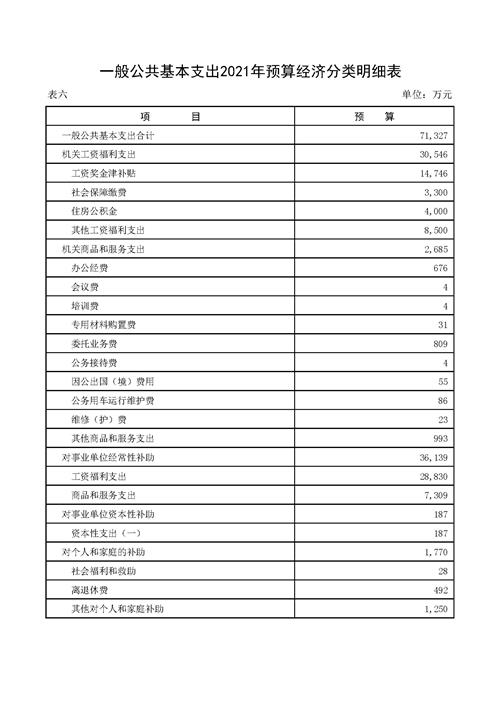 一般公共基本支出2021年预算经济分类明细表

表六

单位：万元

| 项　　目 | 预　　算 |
|---|---|
| 一般公共基本支出合计 | 71,327 |
| 机关工资福利支出 | 30,546 |
| 工资奖金津补贴 | 14,746 |
| 社会保障缴费 | 3,300 |
| 住房公积金 | 4,000 |
| 其他工资福利支出 | 8,500 |
| 机关商品和服务支出 | 2,685 |
| 办公经费 | 676 |
| 会议费 | 4 |
| 培训费 | 4 |
| 专用材料购置费 | 31 |
| 委托业务费 | 809 |
| 公务接待费 | 4 |
| 因公出国（境）费用 | 55 |
| 公务用车运行维护费 | 86 |
| 维修（护）费 | 23 |
| 其他商品和服务支出 | 993 |
| 对事业单位经常性补助 | 36,139 |
| 工资福利支出 | 28,830 |
| 商品和服务支出 | 7,309 |
| 对事业单位资本性补助 | 187 |
| 资本性支出（一） | 187 |
| 对个人和家庭的补助 | 1,770 |
| 社会福利和救助 | 28 |
| 离退休费 | 492 |
| 其他对个人和家庭补助 | 1,250 |